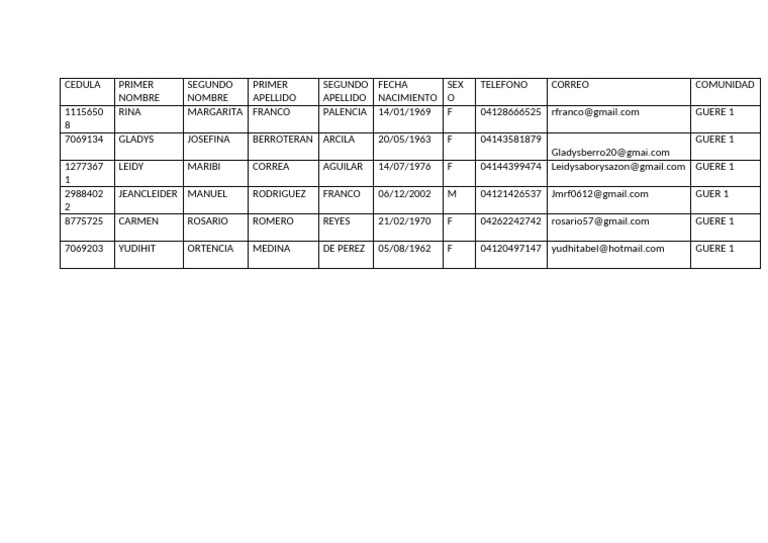 | CEDULA | PRIMER NOMBRE | SEGUNDO NOMBRE | PRIMER APELLIDO | SEGUNDO APELLIDO | FECHA NACIMIENTO | SEXO | TELEFONO | CORREO | COMUNIDAD |
|---|---|---|---|---|---|---|---|---|---|
| 11156508 | RINA | MARGARITA | FRANCO | PALENCIA | 14/01/1969 | F | 04128666525 | rfranco@gmail.com | GUERE 1 |
| 7069134 | GLADYS | JOSEFINA | BERROTERAN | ARCILA | 20/05/1963 | F | 04143581879 | Gladysberro20@gmai.com | GUERE 1 |
| 12773671 | LEIDY | MARIBI | CORREA | AGUILAR | 14/07/1976 | F | 04144399474 | Leidysaborysazon@gmail.com | GUERE 1 |
| 29884022 | JEANCLEIDER | MANUEL | RODRIGUEZ | FRANCO | 06/12/2002 | M | 04121426537 | Jmrf0612@gmail.com | GUER 1 |
| 8775725 | CARMEN | ROSARIO | ROMERO | REYES | 21/02/1970 | F | 04262242742 | rosario57@gmail.com | GUERE 1 |
| 7069203 | YUDIHIT | ORTENCIA | MEDINA | DE PEREZ | 05/08/1962 | F | 04120497147 | yudhitabel@hotmail.com | GUERE 1 |